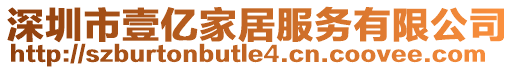 深圳市壹亿家居服务有限公司
http://szburtonbutle4.cn.coovee.com